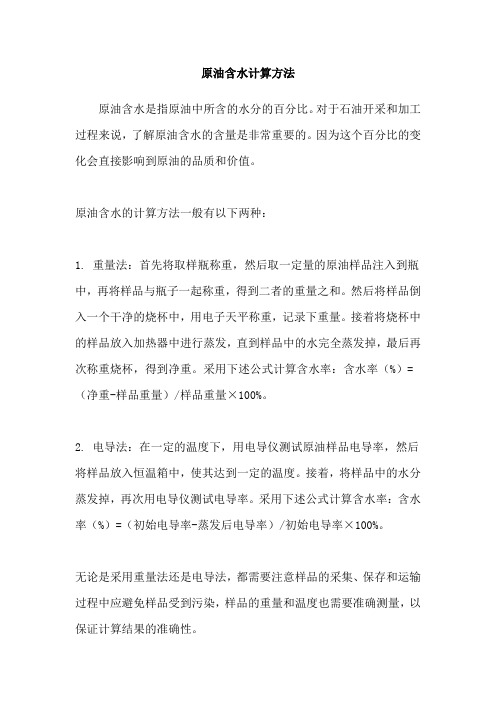 原油含水计算方法

原油含水是指原油中所含的水分的百分比。对于石油开采和加工过程来说，了解原油含水的含量是非常重要的。因为这个百分比的变化会直接影响到原油的品质和价值。

原油含水的计算方法一般有以下两种：

1. 重量法：首先将取样瓶称重，然后取一定量的原油样品注入到瓶中，再将样品与瓶子一起称重，得到二者的重量之和。然后将样品倒入一个干净的烧杯中，用电子天平称重，记录下重量。接着将烧杯中的样品放入加热器中进行蒸发，直到样品中的水完全蒸发掉，最后再次称重烧杯，得到净重。采用下述公式计算含水率：含水率（%）=（净重-样品重量）/样品重量×100%。

2. 电导法：在一定的温度下，用电导仪测试原油样品电导率，然后将样品放入恒温箱中，使其达到一定的温度。接着，将样品中的水分蒸发掉，再次用电导仪测试电导率。采用下述公式计算含水率：含水率（%）=（初始电导率-蒸发后电导率）/初始电导率×100%。

无论是采用重量法还是电导法，都需要注意样品的采集、保存和运输过程中应避免样品受到污染，样品的重量和温度也需要准确测量，以保证计算结果的准确性。